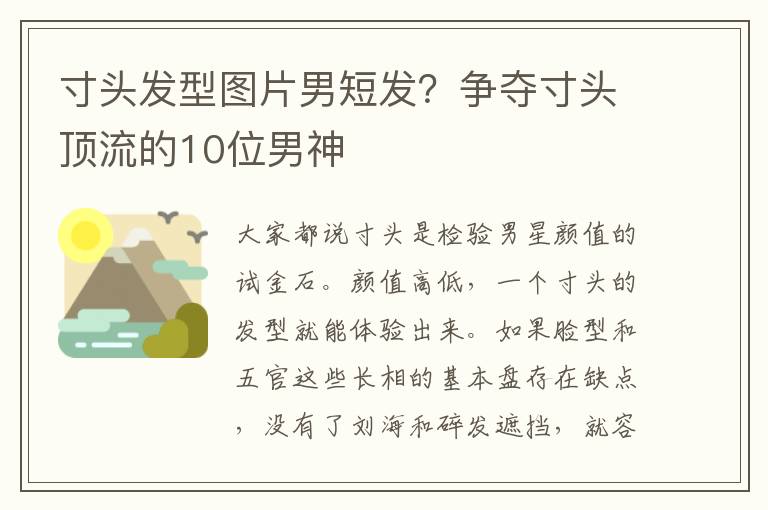 寸头发型图片男短发？争夺寸头顶流的10位男神

大家都说寸头是检验男星颜值的试金石。颜值高低，一个寸头的发型就能体验出来。如果脸型和五官这些长相的基本盘存在缺点，没有了刘海和碎发遮挡，就容